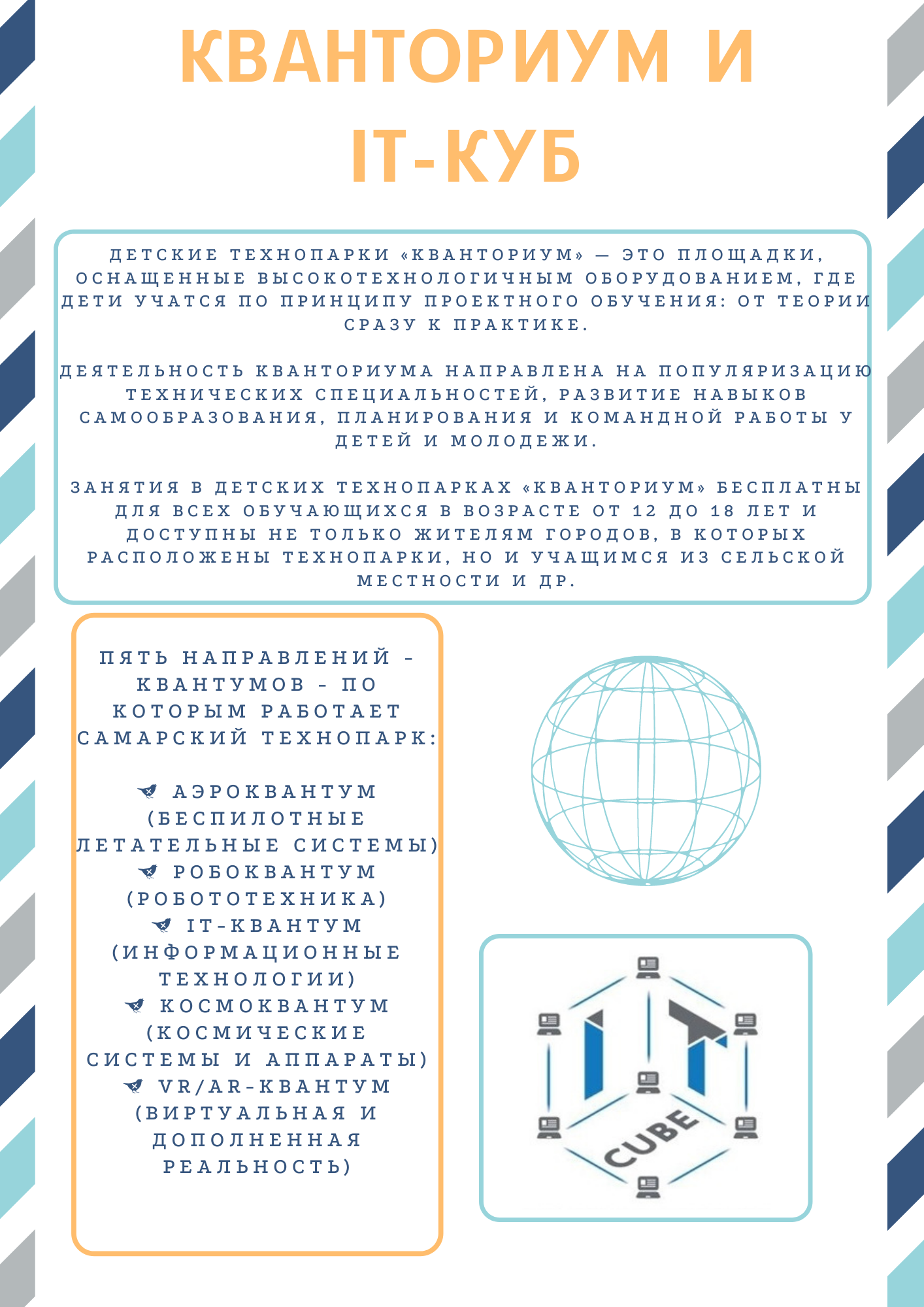 КВАНТОРИУМ И
IT-КУБ

ДЕТСКИЕ ТЕХНОПАРКИ «КВАНТОРИУМ» — ЭТО ПЛОЩАДКИ, ОСНАЩЕННЫЕ ВЫСОКОТЕХНОЛОГИЧНЫМ ОБОРУДОВАНИЕМ, ГДЕ ДЕТИ УЧАТСЯ ПО ПРИНЦИПУ ПРОЕКТНОГО ОБУЧЕНИЯ: ОТ ТЕОРИИ СРАЗУ К ПРАКТИКЕ.

ДЕЯТЕЛЬНОСТЬ КВАНТОРИУМА НАПРАВЛЕНА НА ПОПУЛЯРИЗАЦИЮ ТЕХНИЧЕСКИХ СПЕЦИАЛЬНОСТЕЙ, РАЗВИТИЕ НАВЫКОВ САМООБРАЗОВАНИЯ, ПЛАНИРОВАНИЯ И КОМАНДНОЙ РАБОТЫ У ДЕТЕЙ И МОЛОДЕЖИ.

ЗАНЯТИЯ В ДЕТСКИХ ТЕХНОПАРКАХ «КВАНТОРИУМ» БЕСПЛАТНЫ ДЛЯ ВСЕХ ОБУЧАЮЩИХСЯ В ВОЗРАСТЕ ОТ 12 ДО 18 ЛЕТ И ДОСТУПНЫ НЕ ТОЛЬКО ЖИТЕЛЯМ ГОРОДОВ, В КОТОРЫХ РАСПОЛОЖЕНЫ ТЕХНОПАРКИ, НО И УЧАЩИМСЯ ИЗ СЕЛЬСКОЙ МЕСТНОСТИ И ДР.

ПЯТЬ НАПРАВЛЕНИЙ - КВАНТУМОВ - ПО КОТОРЫМ РАБОТАЕТ САМАРСКИЙ ТЕХНОПАРК:

АЭРОКВАНТУМ (БЕСПИЛОТНЫЕ ЛЕТАТЕЛЬНЫЕ СИСТЕМЫ)
РОБОКВАНТУМ (РОБОТОТЕХНИКА)
IT-КВАНТУМ (ИНФОРМАЦИОННЫЕ ТЕХНОЛОГИИ)
КОСМОКВАНТУМ (КОСМИЧЕСКИЕ СИСТЕМЫ И АППАРАТЫ)
VR/AR-КВАНТУМ (ВИРТУАЛЬНАЯ И ДОПОЛНЕННАЯ РЕАЛЬНОСТЬ)

IT
CUBE